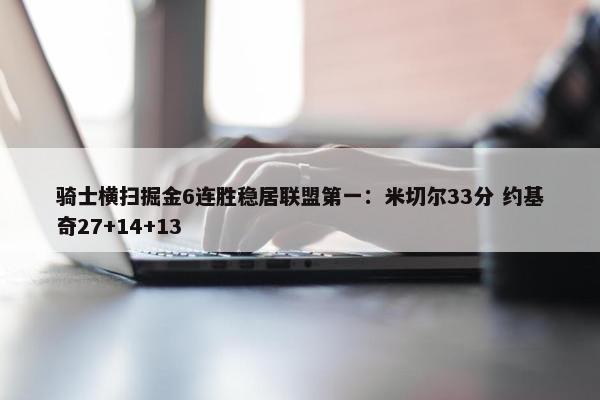 骑士横扫掘金6连胜稳居联盟第一：米切尔33分 约基奇27+14+13